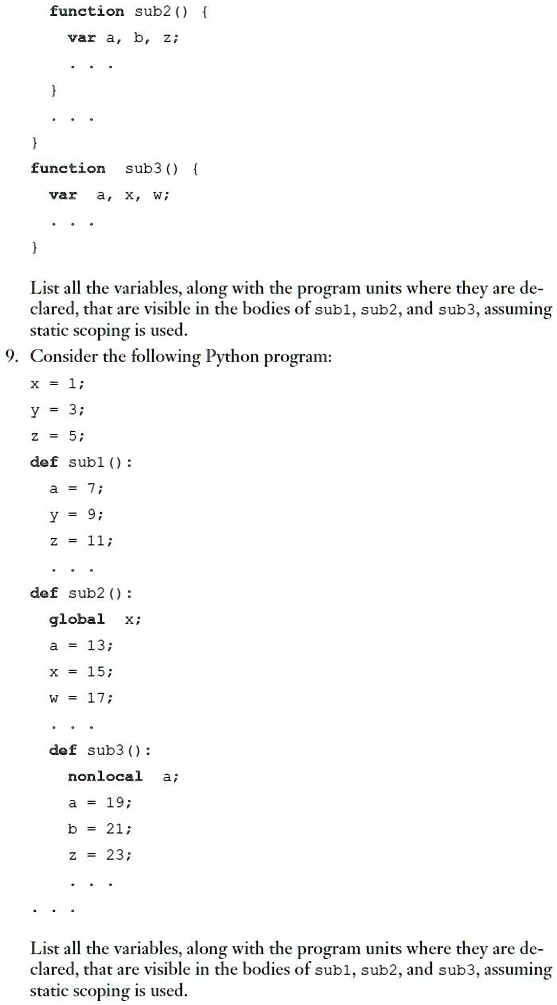 function sub2() {
var a, b, z;
. . .
}
. . .
}
function sub3() {
var a, x, w;
. . .
}

List all the variables, along with the program units where they are declared, that are visible in the bodies of sub1, sub2, and sub3, assuming static scoping is used.

9. Consider the following Python program:

x = 1;
y = 3;
z = 5;
def sub1():
a = 7;
y = 9;
z = 11;
. . .
def sub2():
global x;
a = 13;
x = 15;
w = 17;
. . .
def sub3():
nonlocal a;
a = 19;
b = 21;
z = 23;
. . .
. . .

List all the variables, along with the program units where they are declared, that are visible in the bodies of sub1, sub2, and sub3, assuming static scoping is used.